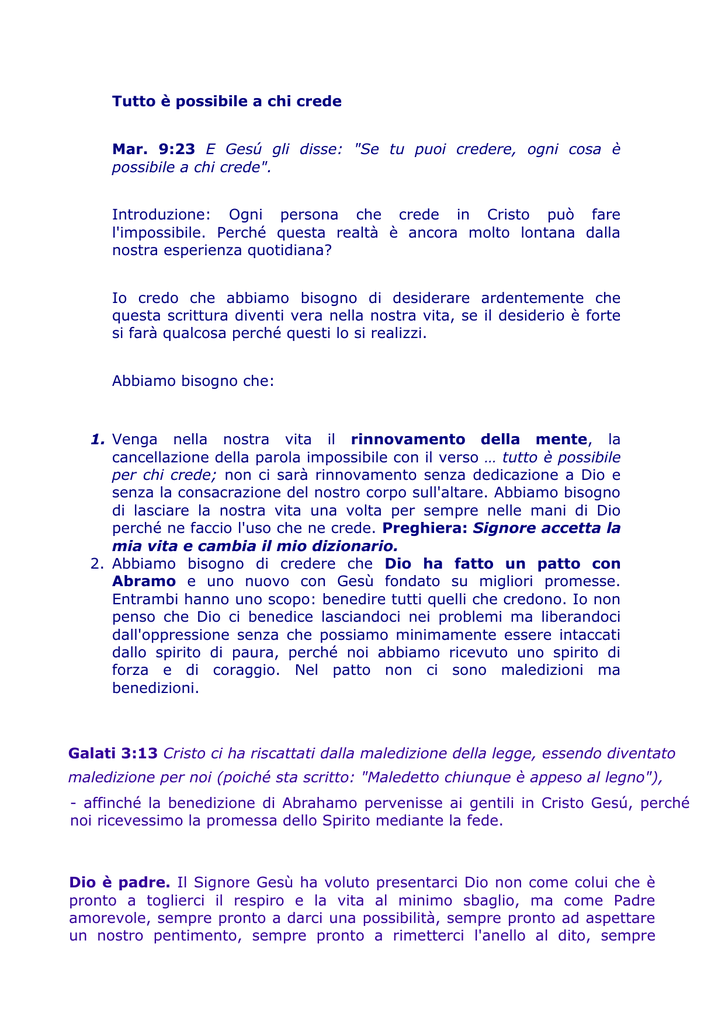 Tutto è possibile a chi crede

Mar. 9:23 E Gesú gli disse: "Se tu puoi credere, ogni cosa è possibile a chi crede".

Introduzione: Ogni persona che crede in Cristo può fare l'impossibile. Perché questa realtà è ancora molto lontana dalla nostra esperienza quotidiana?

Io credo che abbiamo bisogno di desiderare ardentemente che questa scrittura diventi vera nella nostra vita, se il desiderio è forte si farà qualcosa perché questi lo si realizzi.

Abbiamo bisogno che:

1. Venga nella nostra vita il rinnovamento della mente, la cancellazione della parola impossibile con il verso … tutto è possibile per chi crede; non ci sarà rinnovamento senza dedicazione a Dio e senza la consacrazione del nostro corpo sull'altare. Abbiamo bisogno di lasciare la nostra vita una volta per sempre nelle mani di Dio perché ne faccio l'uso che ne crede. Preghiera: Signore accetta la mia vita e cambia il mio dizionario.
2. Abbiamo bisogno di credere che Dio ha fatto un patto con Abramo e uno nuovo con Gesù fondato su migliori promesse. Entrambi hanno uno scopo: benedire tutti quelli che credono. Io non penso che Dio ci benedice lasciandoci nei problemi ma liberandoci dall'oppressione senza che possiamo minimamente essere intaccati dallo spirito di paura, perché noi abbiamo ricevuto uno spirito di forza e di coraggio. Nel patto non ci sono maledizioni ma benedizioni.

Galati 3:13 Cristo ci ha riscattati dalla maledizione della legge, essendo diventato maledizione per noi (poiché sta scritto: "Maledetto chiunque è appeso al legno"),
- affinché la benedizione di Abrahamo pervenisse ai gentili in Cristo Gesú, perché noi ricevessimo la promessa dello Spirito mediante la fede.

Dio è padre. Il Signore Gesù ha voluto presentarci Dio non come colui che è pronto a toglierci il respiro e la vita al minimo sbaglio, ma come Padre amorevole, sempre pronto a darci una possibilità, sempre pronto ad aspettare un nostro pentimento, sempre pronto a rimetterci l'anello al dito, sempre